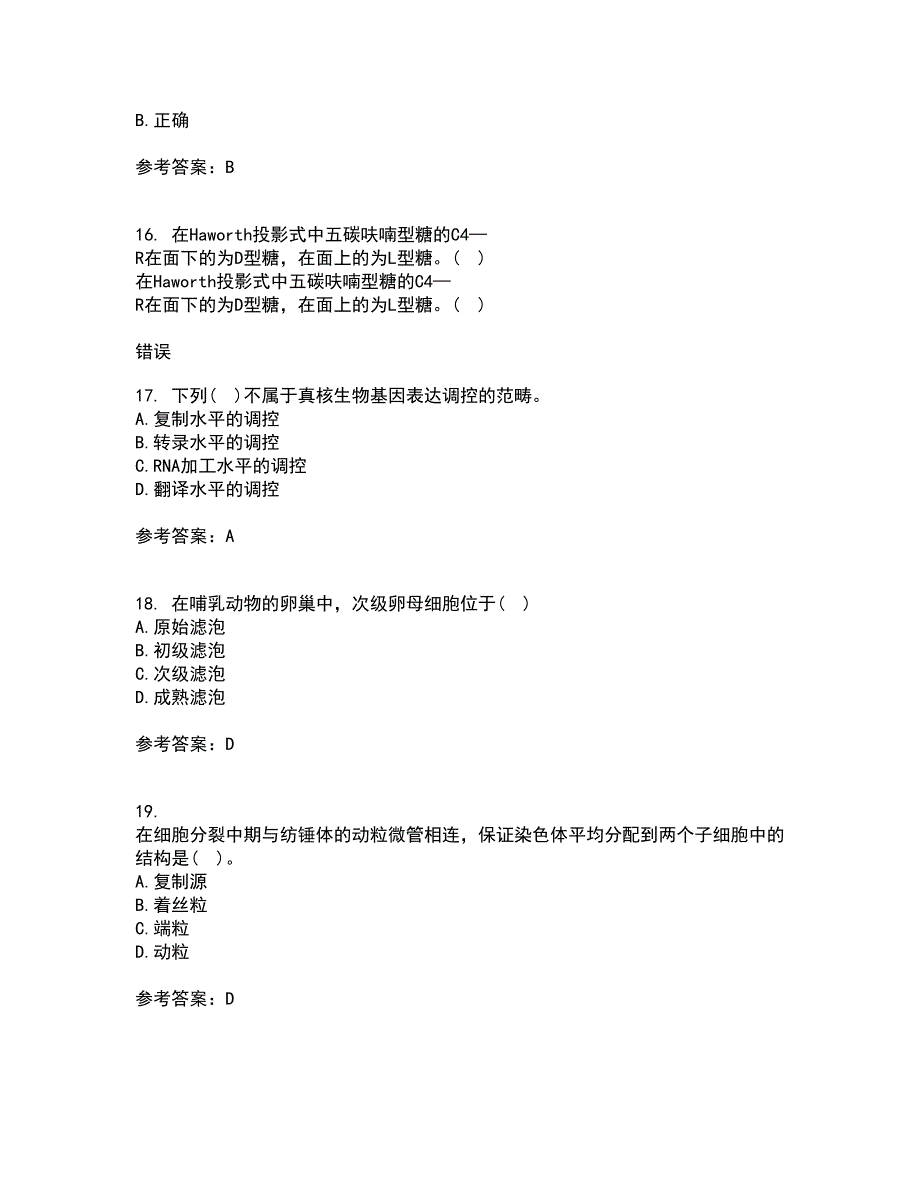 B.正确

参考答案：B

16. 在Haworth投影式中五碳呋喃型糖的C4—R在面下的为D型糖，在面上的为L型糖。（ ）
在Haworth投影式中五碳呋喃型糖的C4—R在面下的为D型糖，在面上的为L型糖。（ ）

错误

17. 下列（ ）不属于真核生物基因表达调控的范畴。
A.复制水平的调控
B.转录水平的调控
C.RNA加工水平的调控
D.翻译水平的调控

参考答案：A

18. 在哺乳动物的卵巢中，次级卵母细胞位于（ ）
A.原始滤泡
B.初级滤泡
C.次级滤泡
D.成熟滤泡

参考答案：D

19.
在细胞分裂中期与纺锤体的动粒微管相连，保证染色体平均分配到两个子细胞中的结构是（ ）。
A.复制源
B.着丝粒
C.端粒
D.动粒

参考答案：D